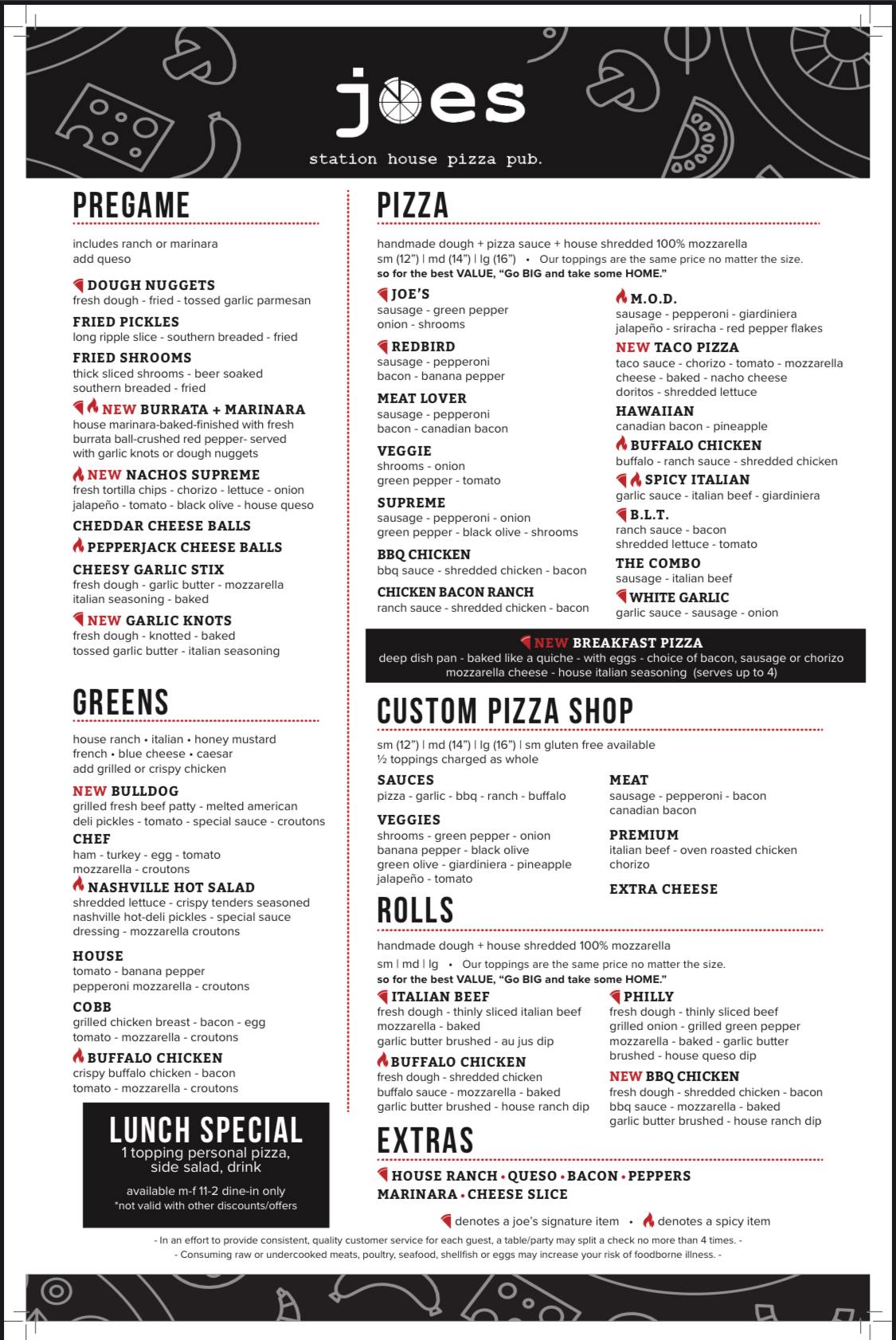 joes
station house pizza pub.

PREGAME

includes ranch or marinara
add queso

DOUGH NUGGETS
fresh dough - fried - tossed garlic parmesan

FRIED PICKLES
long ripple slice - southern breaded - fried

FRIED SHROOMS
thick sliced shrooms - beer soaked southern breaded - fried

NEW BURRATA + MARINARA
house marinara-baked-finished with fresh burrata ball-crushed red pepper- served with garlic knots or dough nuggets

NEW NACHOS SUPREME
fresh tortilla chips - chorizo - lettuce - onion jalapeño - tomato - black olive - house queso

CHEDDAR CHEESE BALLS

PEPPERJACK CHEESE BALLS

CHEESY GARLIC STIX
fresh dough - garlic butter - mozzarella italian seasoning - baked

NEW GARLIC KNOTS
fresh dough - knotted - baked tossed garlic butter - italian seasoning

GREENS

house ranch • italian • honey mustard
french • blue cheese • caesar
add grilled or crispy chicken

NEW BULLDOG
grilled fresh beef patty - melted american deli pickles - tomato - special sauce - croutons

CHEF
ham - turkey - egg - tomato mozzarella - croutons

NASHVILLE HOT SALAD
shredded lettuce - crispy tenders seasoned nashville hot-deli pickles - special sauce dressing - mozzarella croutons

HOUSE
tomato - banana pepper pepperoni mozzarella - croutons

COBB
grilled chicken breast - bacon - egg tomato - mozzarella - croutons

BUFFALO CHICKEN
crispy buffalo chicken - bacon tomato - mozzarella - croutons

LUNCH SPECIAL
1 topping personal pizza, side salad, drink
available m-f 11-2 dine-in only
*not valid with other discounts/offers

PIZZA

handmade dough + pizza sauce + house shredded 100% mozzarella
sm (12") | md (14") | lg (16") • Our toppings are the same price no matter the size.
so for the best VALUE, "Go BIG and take some HOME."

JOE'S
sausage - green pepper onion - shrooms

REDBIRD
sausage - pepperoni bacon - banana pepper

MEAT LOVER
sausage - pepperoni bacon - canadian bacon

VEGGIE
shrooms - onion green pepper - tomato

SUPREME
sausage - pepperoni - onion green pepper - black olive - shrooms

BBQ CHICKEN
bbq sauce - shredded chicken - bacon

CHICKEN BACON RANCH
ranch sauce - shredded chicken - bacon

M.O.D.
sausage - pepperoni - giardiniera jalapeño - sriracha - red pepper flakes

NEW TACO PIZZA
taco sauce - chorizo - tomato - mozzarella cheese - baked - nacho cheese doritos - shredded lettuce

HAWAIIAN
canadian bacon - pineapple

BUFFALO CHICKEN
buffalo - ranch sauce - shredded chicken

SPICY ITALIAN
garlic sauce - italian beef - giardiniera

B.L.T.
ranch sauce - bacon shredded lettuce - tomato

THE COMBO
sausage - italian beef

WHITE GARLIC
garlic sauce - sausage - onion

NEW BREAKFAST PIZZA
deep dish pan - baked like a quiche - with eggs - choice of bacon, sausage or chorizo mozzarella cheese - house italian seasoning (serves up to 4)

CUSTOM PIZZA SHOP

sm (12") | md (14") | lg (16") | sm gluten free available
½ toppings charged as whole

SAUCES
pizza - garlic - bbq - ranch - buffalo

VEGGIES
shrooms - green pepper - onion banana pepper - black olive green olive - giardiniera - pineapple jalapeño - tomato

MEAT
sausage - pepperoni - bacon canadian bacon

PREMIUM
italian beef - oven roasted chicken chorizo

EXTRA CHEESE

ROLLS

handmade dough + house shredded 100% mozzarella
sm | md | lg • Our toppings are the same price no matter the size.
so for the best VALUE, "Go BIG and take some HOME."

ITALIAN BEEF
fresh dough - thinly sliced italian beef mozzarella - baked garlic butter brushed - au jus dip

BUFFALO CHICKEN
fresh dough - shredded chicken buffalo sauce - mozzarella - baked garlic butter brushed - house ranch dip

PHILLY
fresh dough - thinly sliced beef grilled onion - grilled green pepper mozzarella - baked - garlic butter brushed - house queso dip

NEW BBQ CHICKEN
fresh dough - shredded chicken - bacon bbq sauce - mozzarella - baked garlic butter brushed - house ranch dip

EXTRAS

HOUSE RANCH • QUESO • BACON • PEPPERS
MARINARA • CHEESE SLICE

denotes a joe's signature item • denotes a spicy item

- In an effort to provide consistent, quality customer service for each guest, a table/party may split a check no more than 4 times. -
- Consuming raw or undercooked meats, poultry, seafood, shellfish or eggs may increase your risk of foodborne illness. -